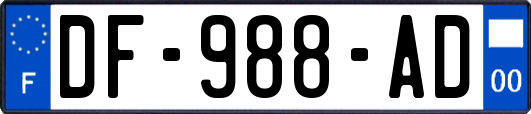 F
DF-988-AD
00